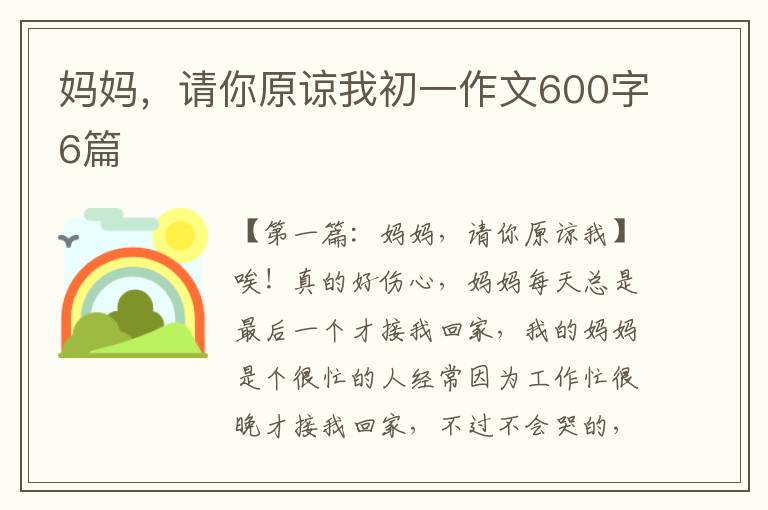 妈妈，请你原谅我初一作文600字6篇

【第一篇：妈妈，请你原谅我】唉！真的好伤心，妈妈每天总是最后一个才接我回家，我的妈妈是个很忙的人经常因为工作忙很晚才接我回家，不过不会哭的，